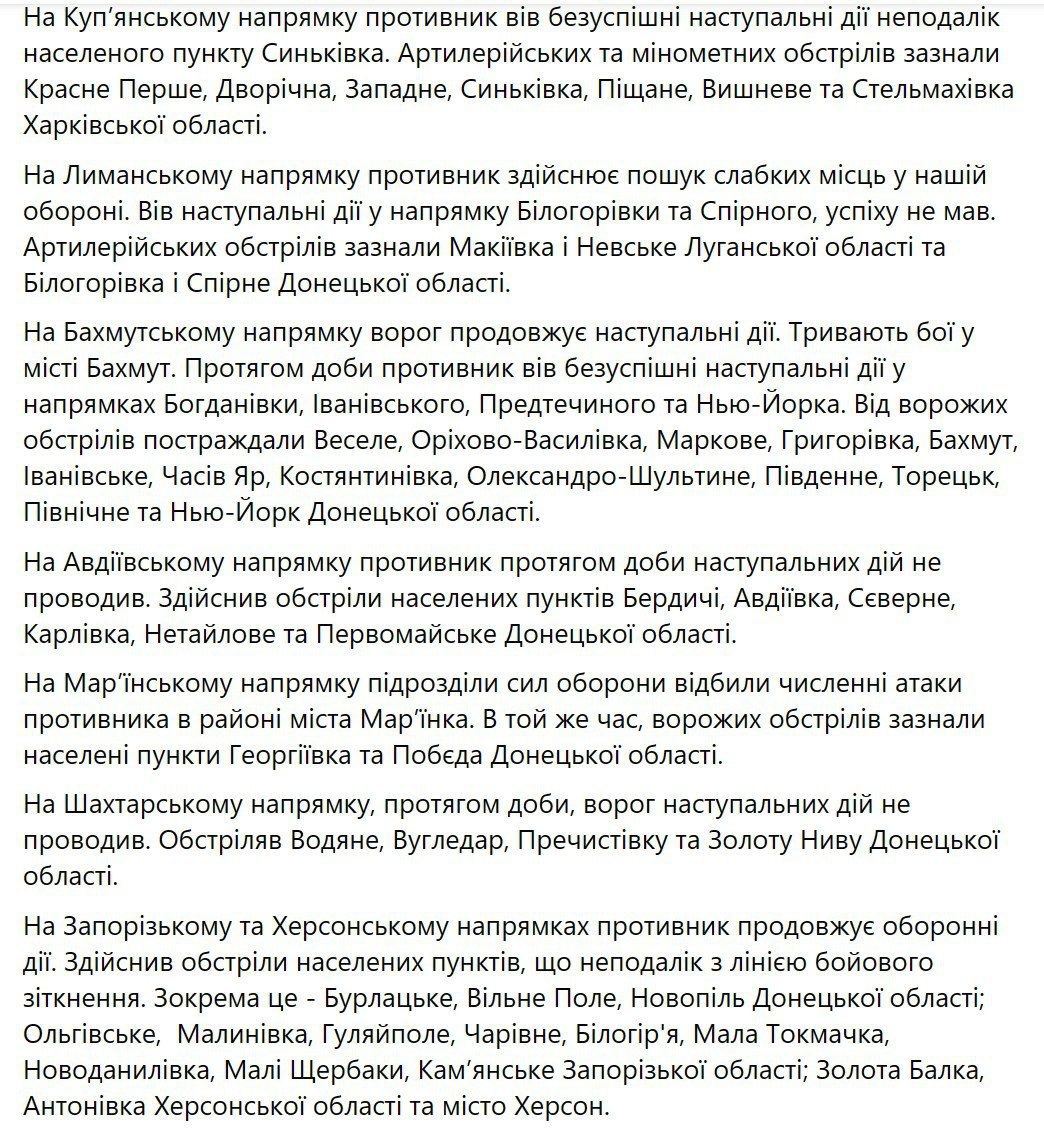 На Куп'янському напрямку противник вів безуспішні наступальні дії неподалік населеного пункту Синьківка. Артилерійських та мінометних обстрілів зазнали Красне Перше, Дворічна, Западне, Синьківка, Піщане, Вишневе та Стельмахівка Харківської області.

На Лиманському напрямку противник здійснює пошук слабких місць у нашій обороні. Вів наступальні дії у напрямку Білогорівки та Спірного, успіху не мав. Артилерійських обстрілів зазнали Макіївка і Невське Луганської області та Білогорівка і Спірне Донецької області.

На Бахмутському напрямку ворог продовжує наступальні дії. Тривають бої у місті Бахмут. Протягом доби противник вів безуспішні наступальні дії у напрямках Богданівки, Іванівського, Предтечиного та Нью-Йорка. Від ворожих обстрілів постраждали Веселе, Оріхово-Василівка, Маркове, Григорівка, Бахмут, Іванівське, Часів Яр, Костянтинівка, Олександро-Шультине, Південне, Торецьк, Північне та Нью-Йорк Донецької області.

На Авдіївському напрямку противник протягом доби наступальних дій не проводив. Здійснив обстріли населених пунктів Бердичі, Авдіївка, Сєверне, Карлівка, Нетайлове та Первомайське Донецької області.

На Мар'їнському напрямку підрозділи сил оборони відбили численні атаки противника в районі міста Мар'їнка. В той же час, ворожих обстрілів зазнали населені пункти Георгіївка та Побєда Донецької області.

На Шахтарському напрямку, протягом доби, ворог наступальних дій не проводив. Обстріляв Водяне, Вугледар, Пречистівку та Золоту Ниву Донецької області.

На Запорізькому та Херсонському напрямках противник продовжує оборонні дії. Здійснив обстріли населених пунктів, що неподалік з лінією бойового зіткнення. Зокрема це - Бурлацьке, Вільне Поле, Новопіль Донецької області; Ольгівське, Малинівка, Гуляйполе, Чарівне, Білогір'я, Мала Токмачка, Новоданилівка, Малі Щербаки, Кам'янське Запорізької області; Золота Балка, Антонівка Херсонської області та місто Херсон.